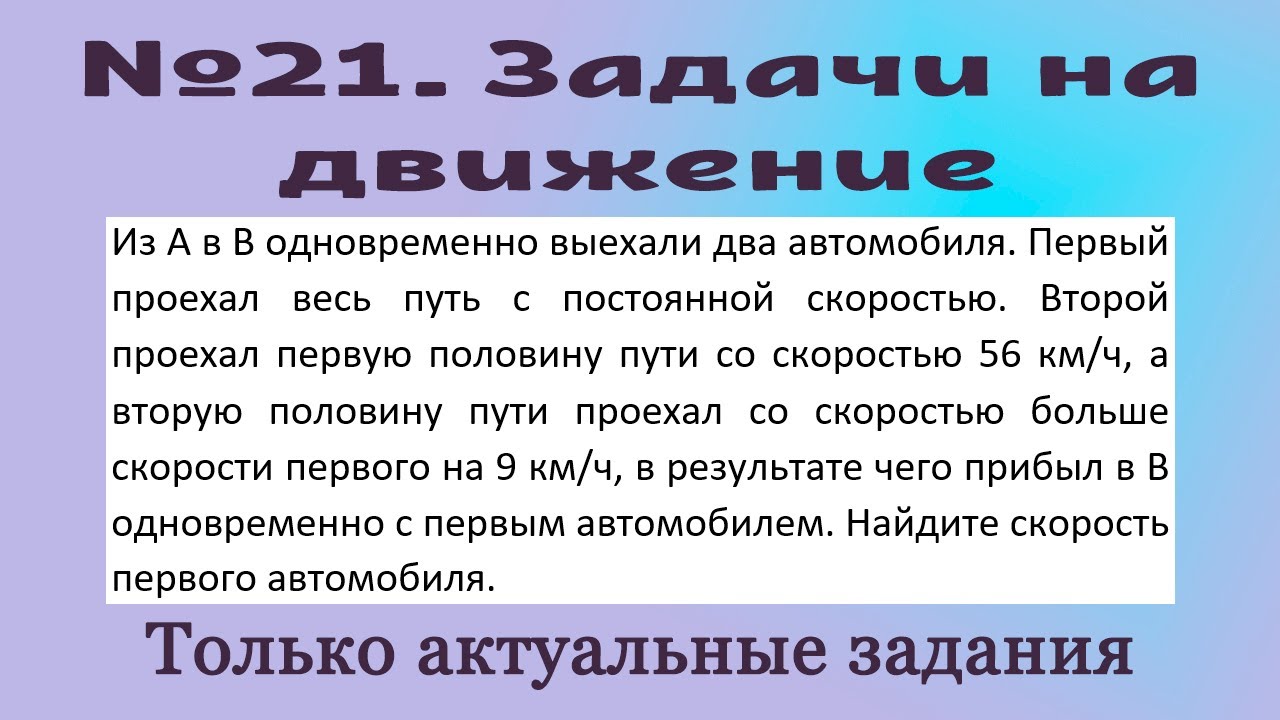 №21. Задачи на движение

Из А в В одновременно выехали два автомобиля. Первый проехал весь путь с постоянной скоростью. Второй проехал первую половину пути со скоростью 56 км/ч, а вторую половину пути проехал со скоростью больше скорости первого на 9 км/ч, в результате чего прибыл в В одновременно с первым автомобилем. Найдите скорость первого автомобиля.

Только актуальные задания